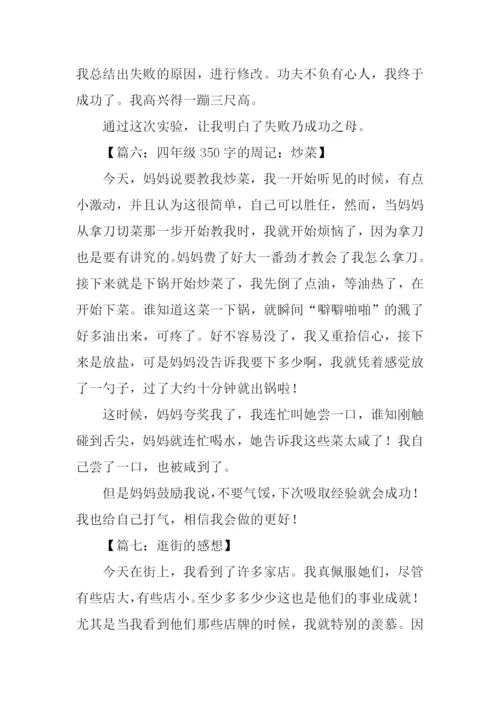 我总结出失败的原因，进行修改。功夫不负有心人，我终于成功了。我高兴得一蹦三尺高。

通过这次实验，让我明白了失败乃成功之母。

【篇六：四年级 350 字的周记：炒菜】

今天，妈妈说要教我炒菜，我一开始听见的时候，有点小激动，并且认为这很简单，自己可以胜任，然而，当妈妈从拿刀切菜那一步开始教我时，我就开始烦恼了，因为拿刀也是要有讲究的。妈妈费了好大一番劲才教会了我怎么拿刀。接下来就是下锅开始炒菜了，我先倒了点油，等油热了，在开始下菜。谁知道这菜一下锅，就瞬间“噼噼啪啪”的溅了好多油出来，可疼了。好不容易没了，我又重拾信心，接下来是放盐，可是妈妈没告诉我要下多少啊，我就凭着感觉放了一勺子，过了大约十分钟就出锅啦！

这时候，妈妈夸奖我了，我连忙叫她尝一口，谁知刚触碰到舌尖，妈妈就连忙喝水，她告诉我这些菜太咸了！我自己尝了一口，也被咸到了。

但是妈妈鼓励我说，不要气馁，下次吸取经验就会成功！我也给自己打气，相信我会做的更好！

【篇七：逛街的感想】

今天在街上，我看到了许多家店。我真佩服她们，尽管有些店大，有些店小。至少多多少少这也是他们的事业成就！尤其是当我看到他们那些店牌的时候，我就特别的羡慕。因